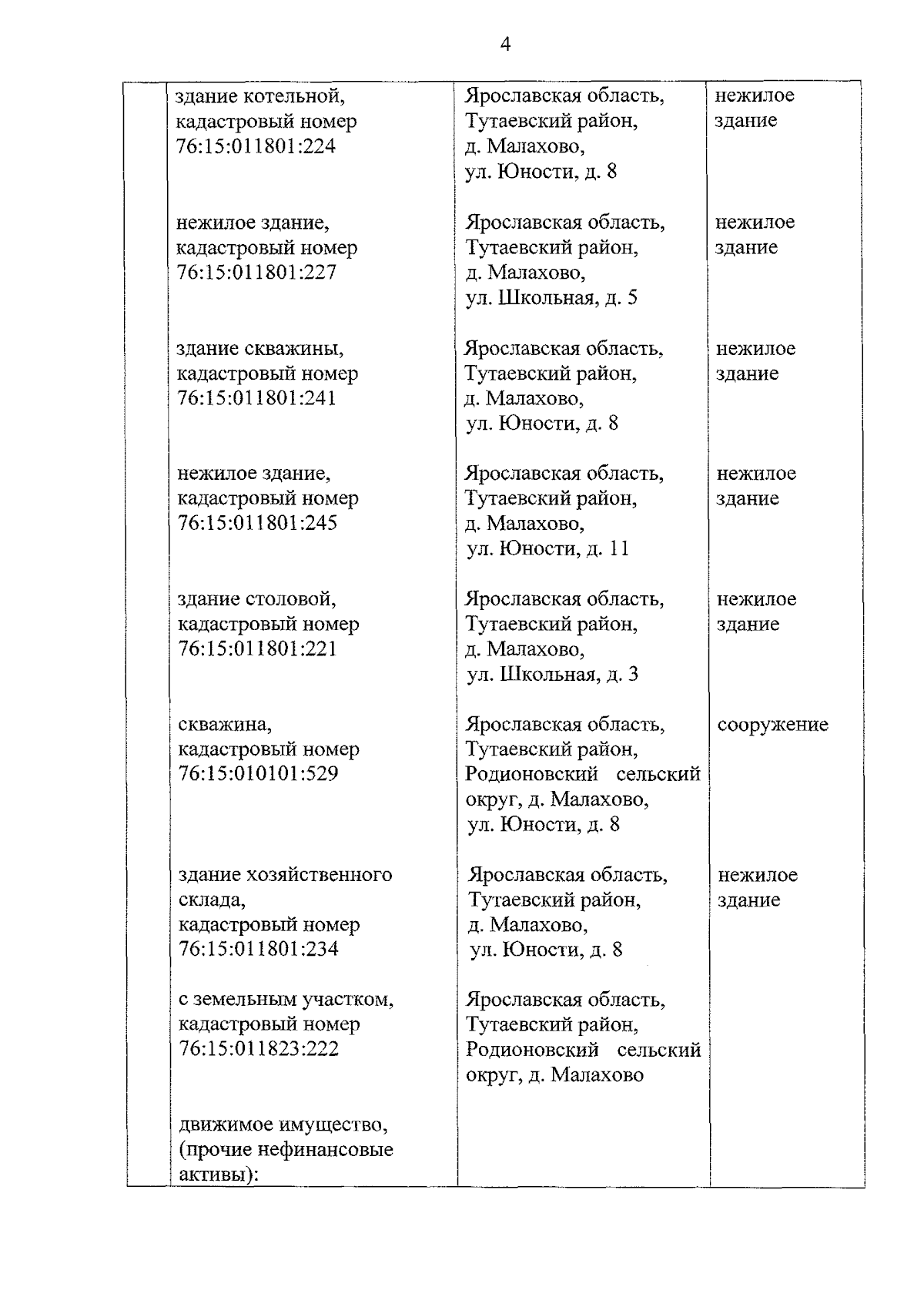 4

| | | | |
|---|---|---|---|
| | здание котельной, кадастровый номер 76:15:011801:224 | Ярославская область, Тутаевский район, д. Малахово, ул. Юности, д. 8 | нежилое здание |
| | нежилое здание, кадастровый номер 76:15:011801:227 | Ярославская область, Тутаевский район, д. Малахово, ул. Школьная, д. 5 | нежилое здание |
| | здание скважины, кадастровый номер 76:15:011801:241 | Ярославская область, Тутаевский район, д. Малахово, ул. Юности, д. 8 | нежилое здание |
| | нежилое здание, кадастровый номер 76:15:011801:245 | Ярославская область, Тутаевский район, д. Малахово, ул. Юности, д. 11 | нежилое здание |
| | здание столовой, кадастровый номер 76:15:011801:221 | Ярославская область, Тутаевский район, д. Малахово, ул. Школьная, д. 3 | нежилое здание |
| | скважина, кадастровый номер 76:15:010101:529 | Ярославская область, Тутаевский район, Родионовский сельский округ, д. Малахово, ул. Юности, д. 8 | сооружение |
| | здание хозяйственного склада, кадастровый номер 76:15:011801:234 | Ярославская область, Тутаевский район, д. Малахово, ул. Юности, д. 8 | нежилое здание |
| | с земельным участком, кадастровый номер 76:15:011823:222 | Ярославская область, Тутаевский район, Родионовский сельский округ, д. Малахово | |
| | движимое имущество, (прочие нефинансовые активы): | | |